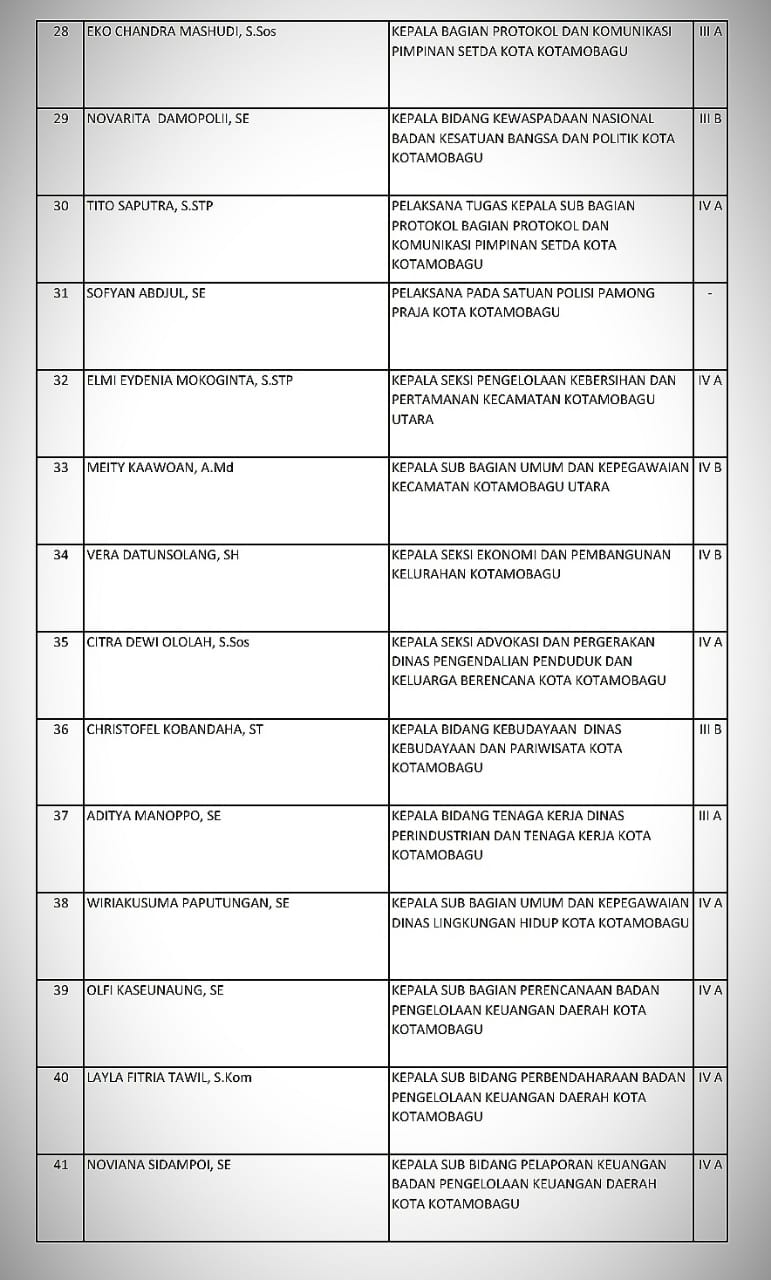 | 28 | EKO CHANDRA MASHUDI, S.Sos | KEPALA BAGIAN PROTOKOL DAN KOMUNIKASI PIMPINAN SETDA KOTA KOTAMOBAGU | III A |
|---|---|---|---|
| 29 | NOVARITA DAMOPOLII, SE | KEPALA BIDANG KEWASPADAAN NASIONAL BADAN KESATUAN BANGSA DAN POLITIK KOTA KOTAMOBAGU | III B |
| 30 | TITO SAPUTRA, S.STP | PELAKSANA TUGAS KEPALA SUB BAGIAN PROTOKOL BAGIAN PROTOKOL DAN KOMUNIKASI PIMPINAN SETDA KOTA KOTAMOBAGU | IV A |
| 31 | SOFYAN ABDJUL, SE | PELAKSANA PADA SATUAN POLISI PAMONG PRAJA KOTA KOTAMOBAGU | - |
| 32 | ELMI EYDENIA MOKOGINTA, S.STP | KEPALA SEKSI PENGELOLAAN KEBERSIHAN DAN PERTAMANAN KECAMATAN KOTAMOBAGU UTARA | IV A |
| 33 | MEITY KAAWOAN, A.Md | KEPALA SUB BAGIAN UMUM DAN KEPEGAWAIAN KECAMATAN KOTAMOBAGU UTARA | IV B |
| 34 | VERA DATUNSOLANG, SH | KEPALA SEKSI EKONOMI DAN PEMBANGUNAN KELURAHAN KOTAMOBAGU | IV B |
| 35 | CITRA DEWI OLOLAH, S.Sos | KEPALA SEKSI ADVOKASI DAN PERGERAKAN DINAS PENGENDALIAN PENDUDUK DAN KELUARGA BERENCANA KOTA KOTAMOBAGU | IV A |
| 36 | CHRISTOFEL KOBANDAHA, ST | KEPALA BIDANG KEBUDAYAAN DINAS KEBUDAYAAN DAN PARIWISATA KOTA KOTAMOBAGU | III B |
| 37 | ADITYA MANOPPO, SE | KEPALA BIDANG TENAGA KERJA DINAS PERINDUSTRIAN DAN TENAGA KERJA KOTA KOTAMOBAGU | III A |
| 38 | WIRIAKUSUMA PAPUTUNGAN, SE | KEPALA SUB BAGIAN UMUM DAN KEPEGAWAIAN DINAS LINGKUNGAN HIDUP KOTA KOTAMOBAGU | IV A |
| 39 | OLFI KASEUNAUNG, SE | KEPALA SUB BAGIAN PERENCANAAN BADAN PENGELOLAAN KEUANGAN DAERAH KOTA KOTAMOBAGU | IV A |
| 40 | LAYLA FITRIA TAWIL, S.Kom | KEPALA SUB BIDANG PERBENDAHARAAN BADAN PENGELOLAAN KEUANGAN DAERAH KOTA KOTAMOBAGU | IV A |
| 41 | NOVIANA SIDAMPOI, SE | KEPALA SUB BIDANG PELAPORAN KEUANGAN BADAN PENGELOLAAN KEUANGAN DAERAH KOTA KOTAMOBAGU | IV A |